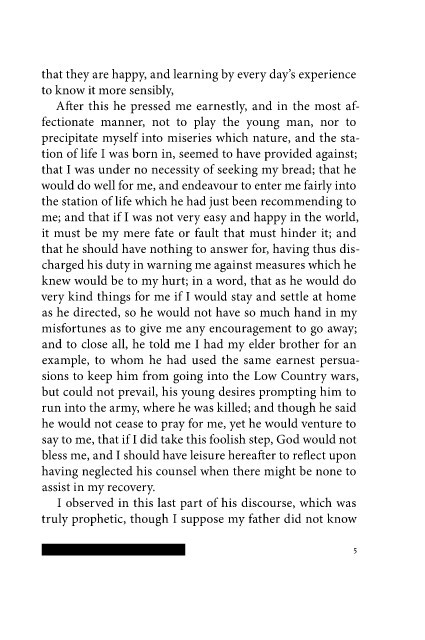 that they are happy, and learning by every day's experience to know it more sensibly,

After this he pressed me earnestly, and in the most affectionate manner, not to play the young man, nor to precipitate myself into miseries which nature, and the station of life I was born in, seemed to have provided against; that I was under no necessity of seeking my bread; that he would do well for me, and endeavour to enter me fairly into the station of life which he had just been recommending to me; and that if I was not very easy and happy in the world, it must be my mere fate or fault that must hinder it; and that he should have nothing to answer for, having thus discharged his duty in warning me against measures which he knew would be to my hurt; in a word, that as he would do very kind things for me if I would stay and settle at home as he directed, so he would not have so much hand in my misfortunes as to give me any encouragement to go away; and to close all, he told me I had my elder brother for an example, to whom he had used the same earnest persuasions to keep him from going into the Low Country wars, but could not prevail, his young desires prompting him to run into the army, where he was killed; and though he said he would not cease to pray for me, yet he would venture to say to me, that if I did take this foolish step, God would not bless me, and I should have leisure hereafter to reflect upon having neglected his counsel when there might be none to assist in my recovery.

I observed in this last part of his discourse, which was truly prophetic, though I suppose my father did not know

5